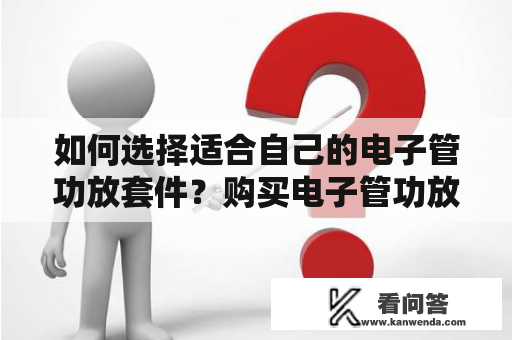 如何选择适合自己的电子管功放套件？购买电子管功放

看问答
www.kanwenda.com